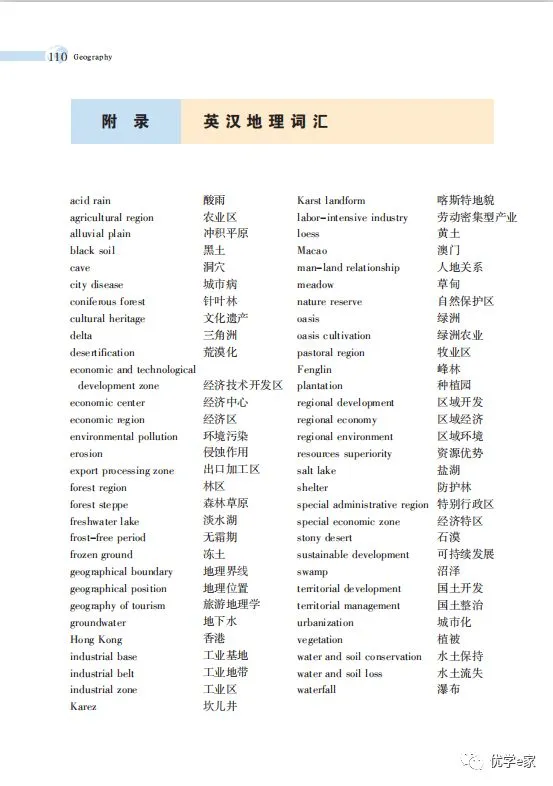 110 Geography

附 录 英汉地理词汇

acid rain 酸雨
agricultural region 农业区
alluvial plain 冲积平原
black soil 黑土
cave 洞穴
city disease 城市病
coniferous forest 针叶林
cultural heritage 文化遗产
delta 三角洲
desertification 荒漠化
economic and technological development zone 经济技术开发区
economic center 经济中心
economic region 经济区
environmental pollution 环境污染
erosion 侵蚀作用
export processing zone 出口加工区
forest region 林区
forest steppe 森林草原
freshwater lake 淡水湖
frost-free period 无霜期
frozen ground 冻土
geographical boundary 地理界线
geographical position 地理位置
geography of tourism 旅游地理学
groundwater 地下水
Hong Kong 香港
industrial base 工业基地
industrial belt 工业地带
industrial zone 工业区
Karez 坎儿井

Karst landform 喀斯特地貌
labor-intensive industry 劳动密集型产业
loess 黄土
Macao 澳门
man-land relationship 人地关系
meadow 草甸
nature reserve 自然保护区
oasis 绿洲
oasis cultivation 绿洲农业
pastoral region 牧业区
Fenglin 峰林
plantation 种植园
regional development 区域开发
regional economy 区域经济
regional environment 区域环境
resources superiority 资源优势
salt lake 盐湖
shelter 防护林
special administrative region 特别行政区
special economic zone 经济特区
stony desert 石漠
sustainable development 可持续发展
swamp 沼泽
territorial development 国土开发
territorial management 国土整治
urbanization 城市化
vegetation 植被
water and soil conservation 水土保持
water and soil loss 水土流失
waterfall 瀑布

优学e家